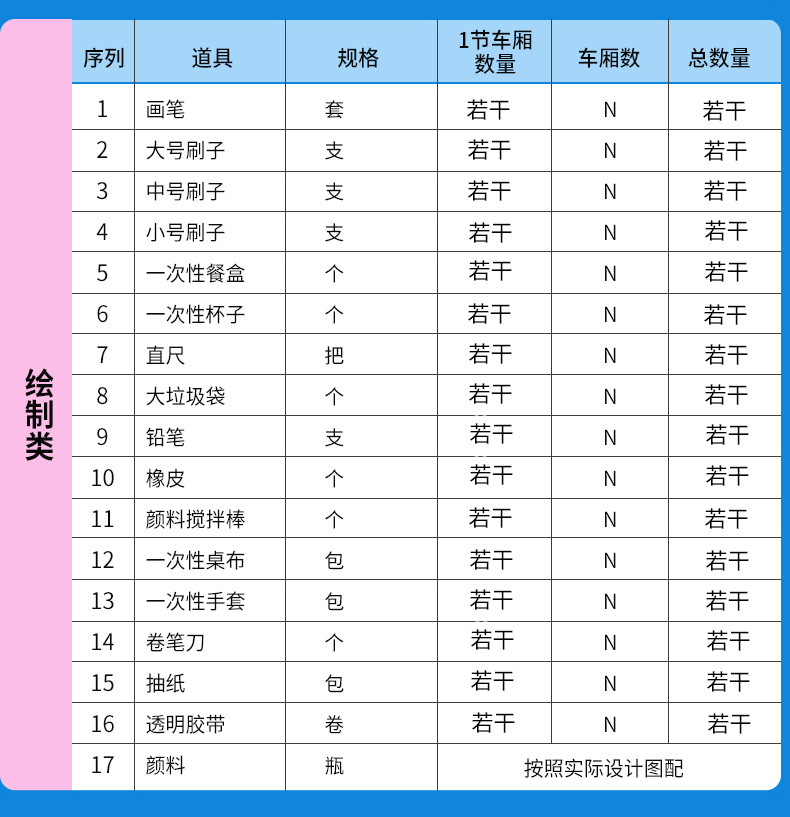 绘制类

| 序列 | 道具 | 规格 | 1节车厢数量 | 车厢数 | 总数量 |
|---|---|---|---|---|---|
| 1 | 画笔 | 套 | 若干 | N | 若干 |
| 2 | 大号刷子 | 支 | 若干 | N | 若干 |
| 3 | 中号刷子 | 支 | 若干 | N | 若干 |
| 4 | 小号刷子 | 支 | 若干 | N | 若干 |
| 5 | 一次性餐盒 | 个 | 若干 | N | 若干 |
| 6 | 一次性杯子 | 个 | 若干 | N | 若干 |
| 7 | 直尺 | 把 | 若干 | N | 若干 |
| 8 | 大垃圾袋 | 个 | 若干 | N | 若干 |
| 9 | 铅笔 | 支 | 若干 | N | 若干 |
| 10 | 橡皮 | 个 | 若干 | N | 若干 |
| 11 | 颜料搅拌棒 | 个 | 若干 | N | 若干 |
| 12 | 一次性桌布 | 包 | 若干 | N | 若干 |
| 13 | 一次性手套 | 包 | 若干 | N | 若干 |
| 14 | 卷笔刀 | 个 | 若干 | N | 若干 |
| 15 | 抽纸 | 包 | 若干 | N | 若干 |
| 16 | 透明胶带 | 卷 | 若干 | N | 若干 |
| 17 | 颜料 | 瓶 | 按照实际设计图配 | | |